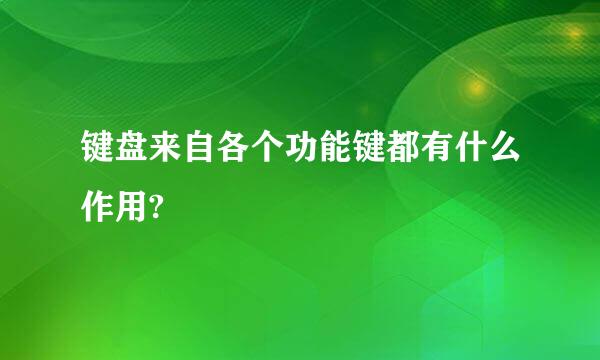 键盘来自各个功能键都有什么作用?